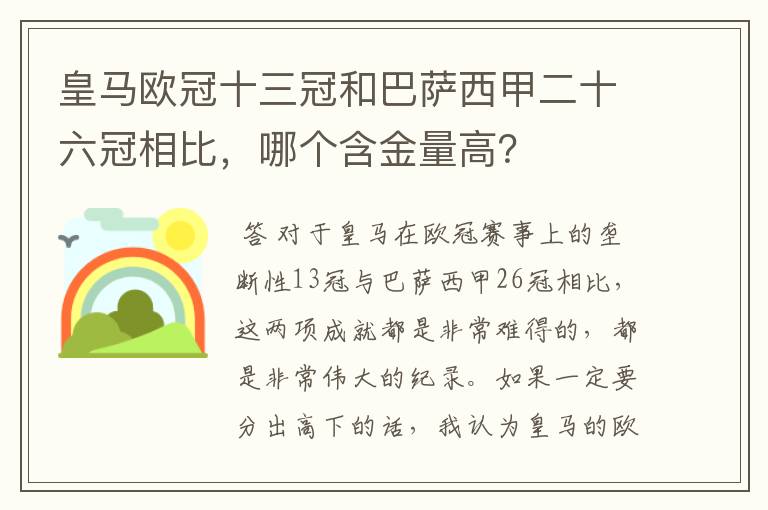 皇马欧冠十三冠和巴萨西甲二十六冠相比，哪个含金量高？

答 对于皇马在欧冠赛事上的垄断性13冠与巴萨西甲26冠相比，这两项成就都是非常难得的，都是非常伟大的纪录。如果一定要分出高下的话，我认为皇马的欧